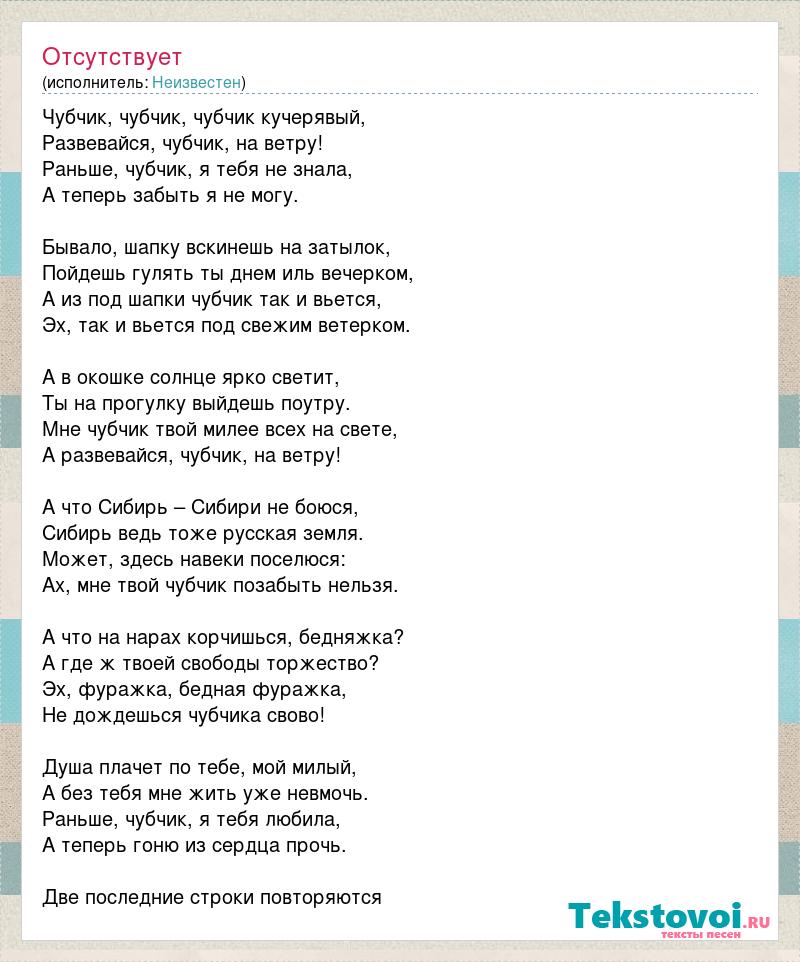 Отсутствует
(исполнитель: Неизвестен)

Чубчик, чубчик, чубчик кучерявый,
Развевайся, чубчик, на ветру!
Раньше, чубчик, я тебя не знала,
А теперь забыть я не могу.

Бывало, шапку вскинешь на затылок,
Пойдешь гулять ты днем иль вечерком,
А из под шапки чубчик так и вьется,
Эх, так и вьется под свежим ветерком.

А в окошке солнце ярко светит,
Ты на прогулку выйдешь поутру.
Мне чубчик твой милее всех на свете,
А развевайся, чубчик, на ветру!

А что Сибирь – Сибири не боюся,
Сибирь ведь тоже русская земля.
Может, здесь навеки поселюся:
Ах, мне твой чубчик позабыть нельзя.

А что на нарах корчишься, бедняжка?
А где ж твоей свободы торжество?
Эх, фуражка, бедная фуражка,
Не дождешься чубчика свово!

Душа плачет по тебе, мой милый,
А без тебя мне жить уже невмочь.
Раньше, чубчик, я тебя любила,
А теперь гоню из сердца прочь.

Две последние строки повторяются

Tekstovoi.ru
тексты песен